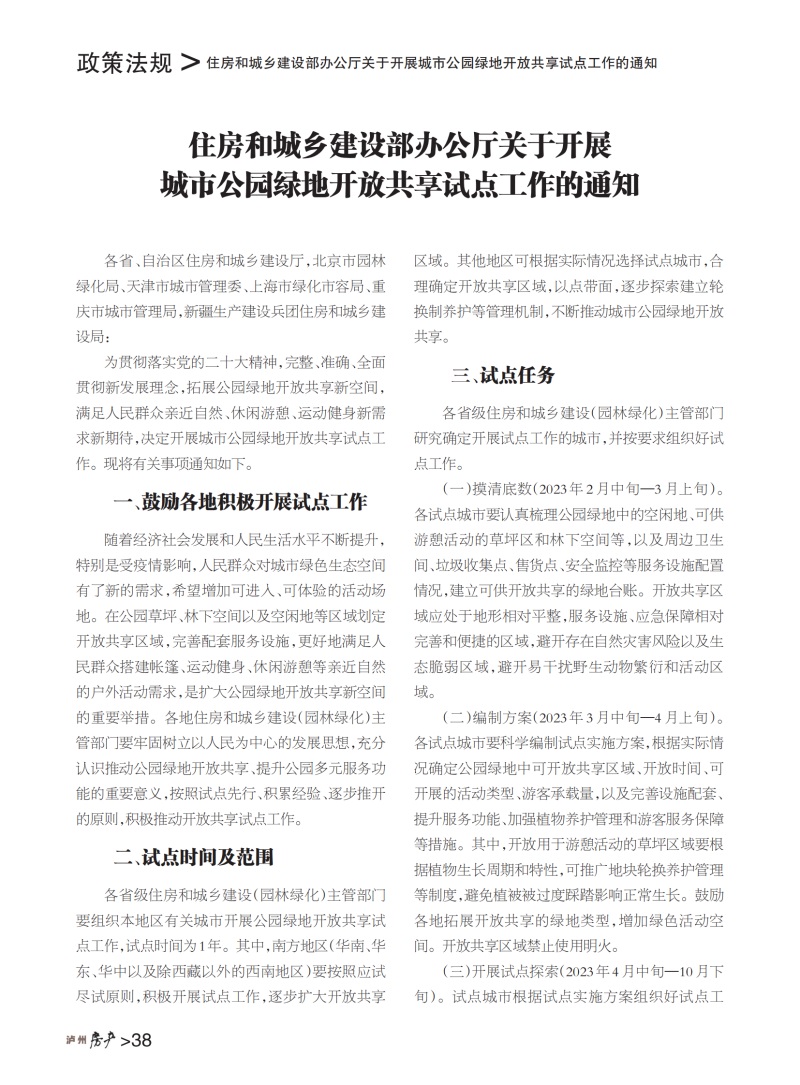 政策法规 > 住房和城乡建设部办公厅关于开展城市公园绿地开放共享试点工作的通知

住房和城乡建设部办公厅关于开展城市公园绿地开放共享试点工作的通知

各省、自治区住房和城乡建设厅，北京市园林绿化局、天津市城市管理委、上海市绿化市容局、重庆市城市管理局，新疆生产建设兵团住房和城乡建设局：

为贯彻落实党的二十大精神，完整、准确、全面贯彻新发展理念，拓展公园绿地开放共享新空间，满足人民群众亲近自然、休闲游憩、运动健身新需求新期待，决定开展城市公园绿地开放共享试点工作。现将有关事项通知如下。

一、鼓励各地积极开展试点工作

随着经济社会发展和人民生活水平不断提升，特别是受疫情影响，人民群众对城市绿色生态空间有了新的需求，希望增加可进入、可体验的活动场地。在公园草坪、林下空间以及空闲地等区域划定开放共享区域，完善配套服务设施，更好地满足人民群众搭建帐篷、运动健身、休闲游憩等亲近自然的户外活动需求，是扩大公园绿地开放共享新空间的重要举措。各地住房和城乡建设(园林绿化)主管部门要牢固树立以人民为中心的发展思想，充分认识推动公园绿地开放共享、提升公园多元服务功能的重要意义，按照试点先行、积累经验、逐步推开的原则，积极推动开放共享试点工作。

二、试点时间及范围

各省级住房和城乡建设(园林绿化)主管部门要组织本地区有关城市开展公园绿地开放共享试点工作，试点时间为1年。其中，南方地区(华南、华东、华中以及除西藏以外的西南地区)要按照应试尽试原则，积极开展试点工作，逐步扩大开放共享区域。其他地区可根据实际情况选择试点城市，合理确定开放共享区域，以点带面，逐步探索建立轮换制养护等管理机制，不断推动城市公园绿地开放共享。

三、试点任务

各省级住房和城乡建设(园林绿化)主管部门研究确定开展试点工作的城市，并按要求组织好试点工作。

(一)摸清底数(2023年2月中旬—3月上旬)。各试点城市要认真梳理公园绿地中的空闲地、可供游憩活动的草坪区和林下空间等，以及周边卫生间、垃圾收集点、售货点、安全监控等服务设施配置情况，建立可供开放共享的绿地台账。开放共享区域应处于地形相对平整，服务设施、应急保障相对完善和便捷的区域，避开存在自然灾害风险以及生态脆弱区域，避开易干扰野生动物繁衍和活动区域。

(二)编制方案(2023年3月中旬—4月上旬)。各试点城市要科学编制试点实施方案，根据实际情况确定公园绿地中可开放共享区域、开放时间、可开展的活动类型、游客承载量，以及完善设施配套、提升服务功能、加强植物养护管理和游客服务保障等措施。其中，开放用于游憩活动的草坪区域要根据植物生长周期和特性，可推广地块轮换养护管理等制度，避免植被被过度踩踏影响正常生长。鼓励各地拓展开放共享的绿地类型，增加绿色活动空间。开放共享区域禁止使用明火。

(三)开展试点探索(2023年4月中旬—10月下旬)。试点城市根据试点实施方案组织好试点工

泸州房产 >38